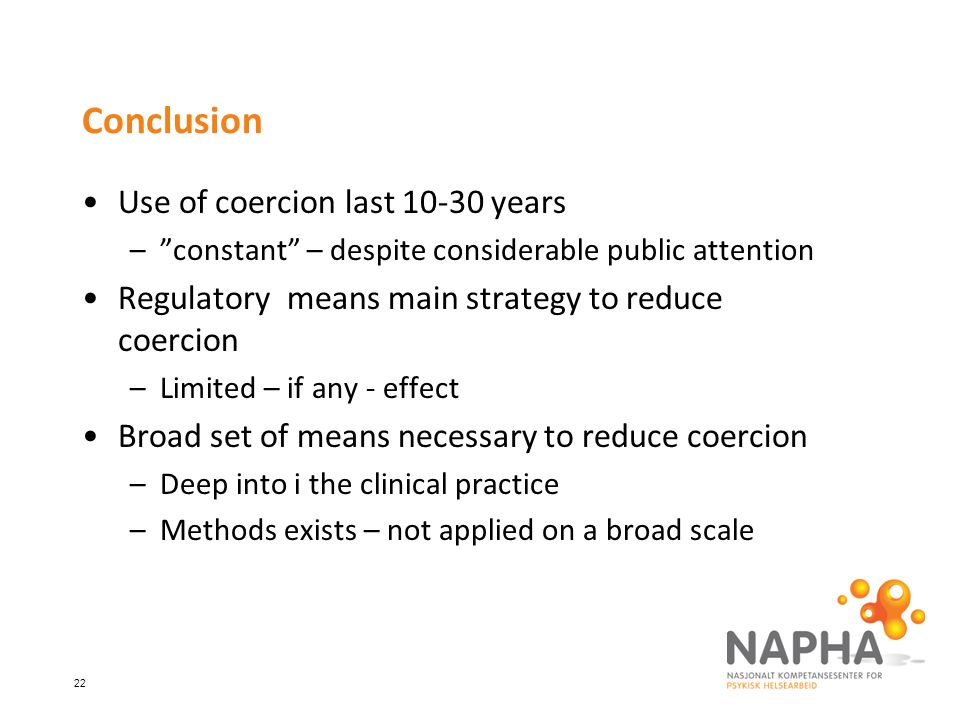 Conclusion

• Use of coercion last 10-30 years
  – ”constant” – despite considerable public attention
• Regulatory  means main strategy to reduce coercion
  – Limited – if any - effect
• Broad set of means necessary to reduce coercion
  – Deep into i the clinical practice
  – Methods exists – not applied on a broad scale

22

NAPHA
NASJONALT KOMPETANSESENTER FOR
PSYKISK HELSEARBEID